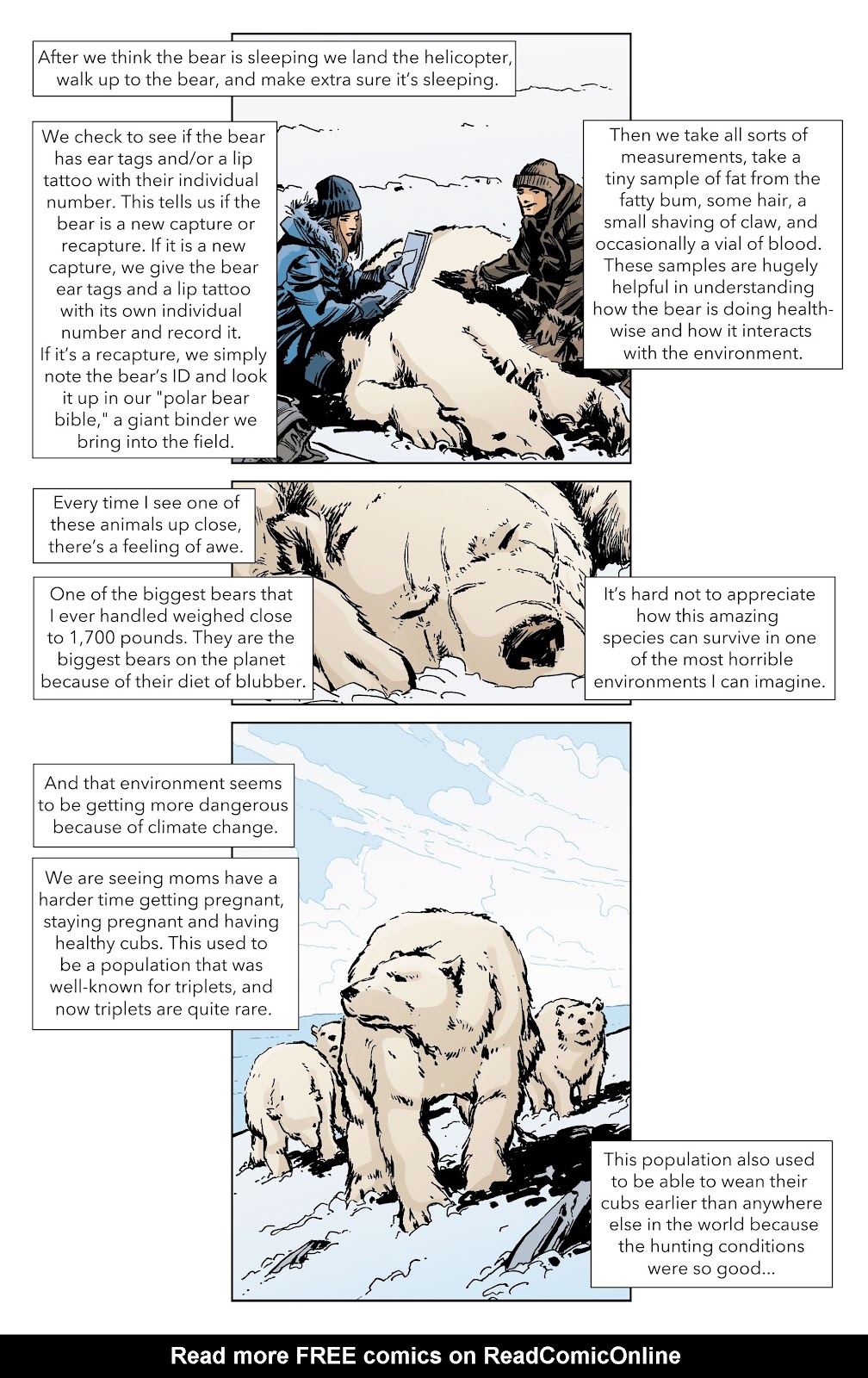 After we think the bear is sleeping we land the helicopter, walk up to the bear, and make extra sure it's sleeping.

We check to see if the bear has ear tags and/or a lip tattoo with their individual number. This tells us if the bear is a new capture or recapture. If it is a new capture, we give the bear ear tags and a lip tattoo with its own individual number and record it. If it's a recapture, we simply note the bear's ID and look it up in our "polar bear bible," a giant binder we bring into the field.

Then we take all sorts of measurements, take a tiny sample of fat from the fatty bum, some hair, a small shaving of claw, and occasionally a vial of blood. These samples are hugely helpful in understanding how the bear is doing health-wise and how it interacts with the environment.

Every time I see one of these animals up close, there's a feeling of awe.

One of the biggest bears that I ever handled weighed close to 1,700 pounds. They are the biggest bears on the planet because of their diet of blubber.

It's hard not to appreciate how this amazing species can survive in one of the most horrible environments I can imagine.

And that environment seems to be getting more dangerous because of climate change.

We are seeing moms have a harder time getting pregnant, staying pregnant and having healthy cubs. This used to be a population that was well-known for triplets, and now triplets are quite rare.

This population also used to be able to wean their cubs earlier than anywhere else in the world because the hunting conditions were so good...

Read more FREE comics on ReadComicOnline